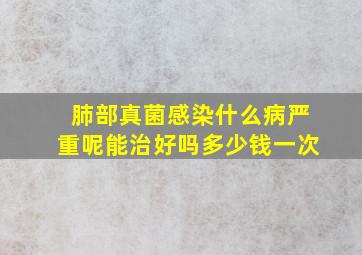 肺部真菌感染什么病严重呢能治好吗多少钱一次